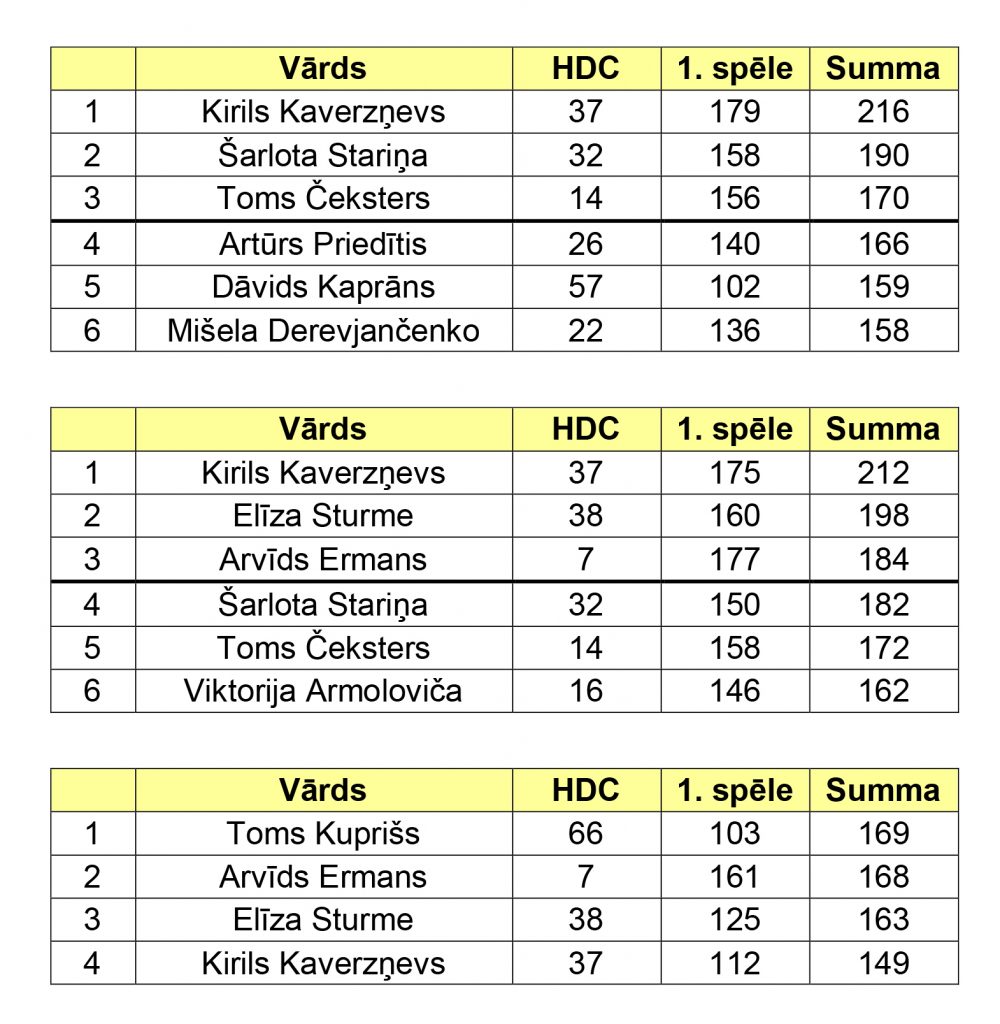 | | Vārds | HDC | 1. spēle | Summa |
|---|---|---|---|---|
| 1 | Kirils Kaverzņevs | 37 | 179 | 216 |
| 2 | Šarlota Stariņa | 32 | 158 | 190 |
| 3 | Toms Čeksters | 14 | 156 | 170 |
| 4 | Artūrs Priedītis | 26 | 140 | 166 |
| 5 | Dāvids Kaprāns | 57 | 102 | 159 |
| 6 | Mišela Derevjančenko | 22 | 136 | 158 |

| | Vārds | HDC | 1. spēle | Summa |
|---|---|---|---|---|
| 1 | Kirils Kaverzņevs | 37 | 175 | 212 |
| 2 | Elīza Sturme | 38 | 160 | 198 |
| 3 | Arvīds Ermans | 7 | 177 | 184 |
| 4 | Šarlota Stariņa | 32 | 150 | 182 |
| 5 | Toms Čeksters | 14 | 158 | 172 |
| 6 | Viktorija Armoloviča | 16 | 146 | 162 |

| | Vārds | HDC | 1. spēle | Summa |
|---|---|---|---|---|
| 1 | Toms Kuprišs | 66 | 103 | 169 |
| 2 | Arvīds Ermans | 7 | 161 | 168 |
| 3 | Elīza Sturme | 38 | 125 | 163 |
| 4 | Kirils Kaverzņevs | 37 | 112 | 149 |